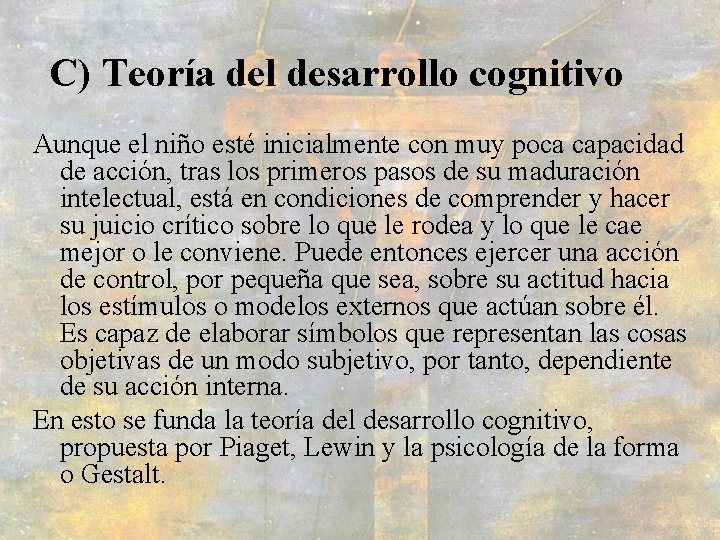 C) Teoría del desarrollo cognitivo

Aunque el niño esté inicialmente con muy poca capacidad de acción, tras los primeros pasos de su maduración intelectual, está en condiciones de comprender y hacer su juicio crítico sobre lo que le rodea y lo que le cae mejor o le conviene. Puede entonces ejercer una acción de control, por pequeña que sea, sobre su actitud hacia los estímulos o modelos externos que actúan sobre él. Es capaz de elaborar símbolos que representan las cosas objetivas de un modo subjetivo, por tanto, dependiente de su acción interna.

En esto se funda la teoría del desarrollo cognitivo, propuesta por Piaget, Lewin y la psicología de la forma o Gestalt.